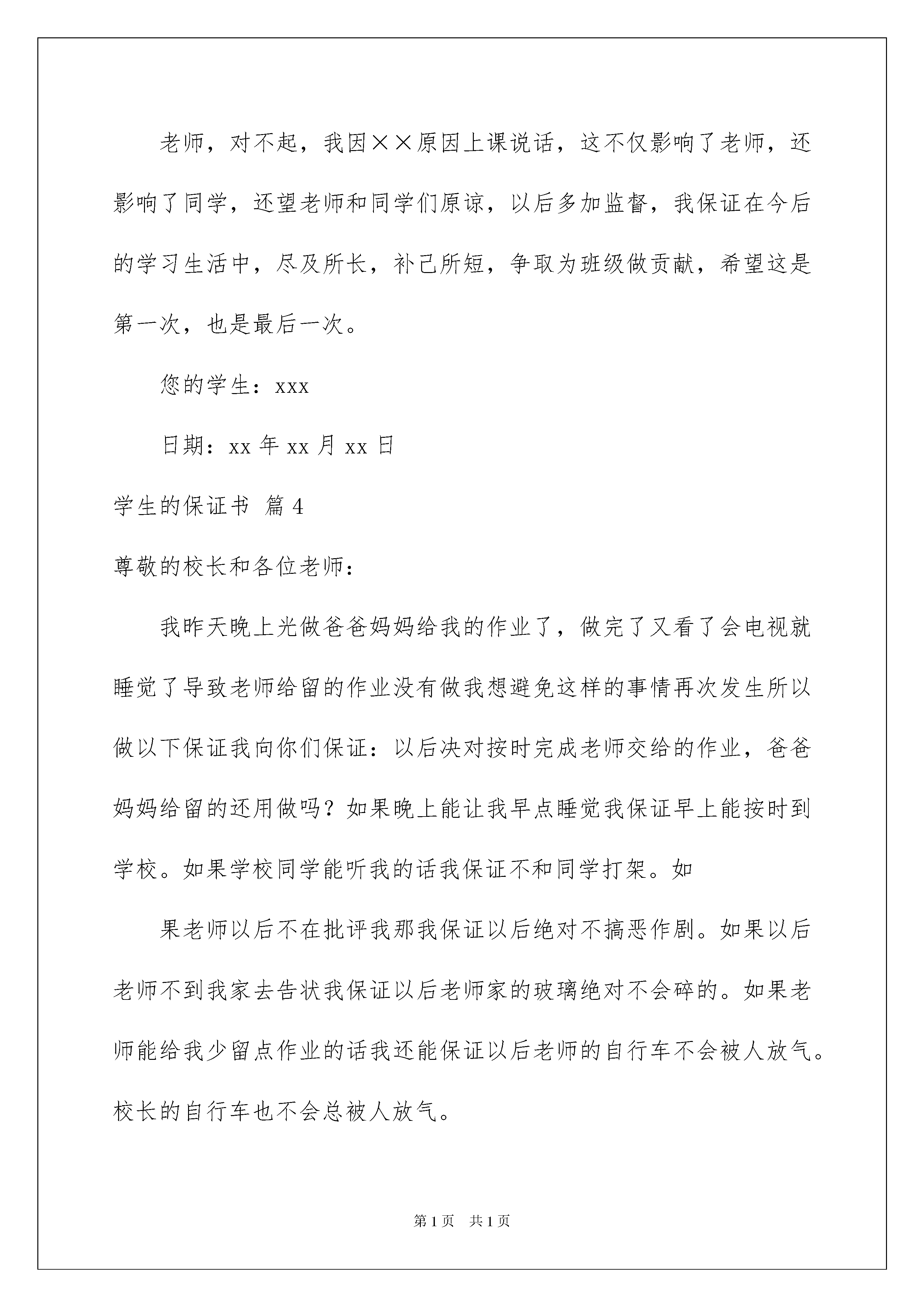 老师，对不起，我因××原因上课说话，这不仅影响了老师，还影响了同学，还望老师和同学们原谅，以后多加监督，我保证在今后的学习生活中，尽及所长，补己所短，争取为班级做贡献，希望这是第一次，也是最后一次。

您的学生：xxx

日期：xx 年 xx 月 xx 日

学生的保证书 篇 4

尊敬的校长和各位老师：

我昨天晚上光做爸爸妈妈给我的作业了，做完了又看了会电视就睡觉了导致老师给留的作业没有做我想避免这样的事情再次发生所以做以下保证我向你们保证：以后决对按时完成老师交给的作业，爸爸妈妈给留的还用做吗？如果晚上能让我早点睡觉我保证早上能按时到学校。如果学校同学能听我的话我保证不和同学打架。如

果老师以后不在批评我那我保证以后绝对不搞恶作剧。如果以后老师不到我家去告状我保证以后老师家的玻璃绝对不会碎的。如果老师能给我少留点作业的话我还能保证以后老师的自行车不会被人放气。校长的自行车也不会总被人放气。

第 1 页 共 1 页